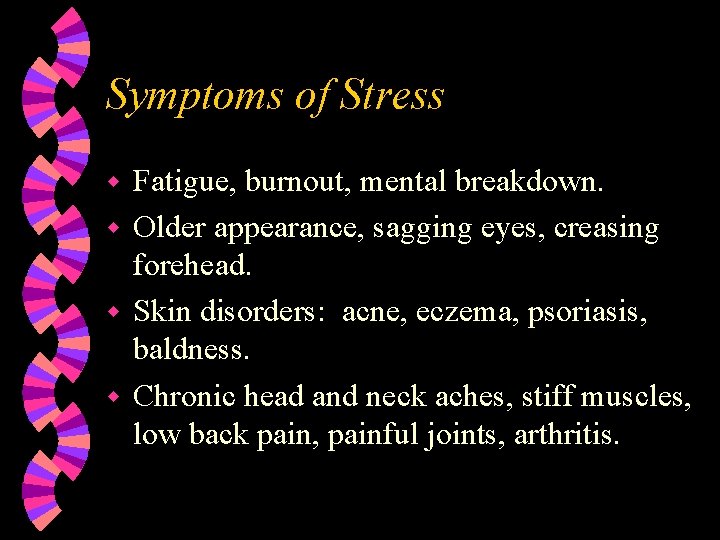 Symptoms of Stress

- Fatigue, burnout, mental breakdown.
- Older appearance, sagging eyes, creasing forehead.
- Skin disorders: acne, eczema, psoriasis, baldness.
- Chronic head and neck aches, stiff muscles, low back pain, painful joints, arthritis.